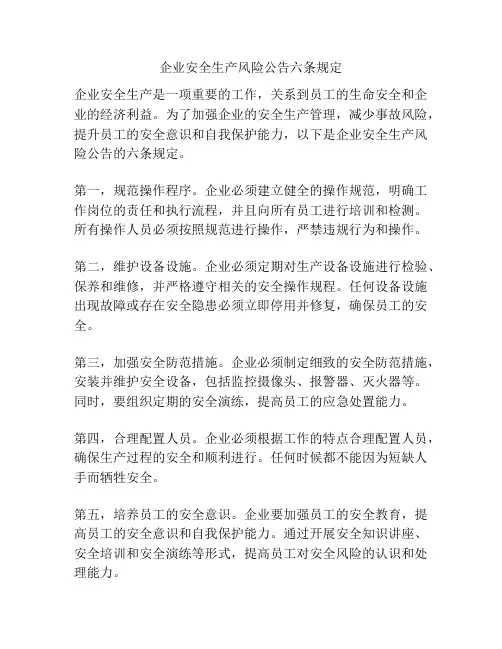 企业安全生产风险公告六条规定

企业安全生产是一项重要的工作，关系到员工的生命安全和企业的经济利益。为了加强企业的安全生产管理，减少事故风险，提升员工的安全意识和自我保护能力，以下是企业安全生产风险公告的六条规定。

第一，规范操作程序。企业必须建立健全的操作规范，明确工作岗位的责任和执行流程，并且向所有员工进行培训和检测。所有操作人员必须按照规范进行操作，严禁违规行为和操作。

第二，维护设备设施。企业必须定期对生产设备设施进行检验、保养和维修，并严格遵守相关的安全操作规程。任何设备设施出现故障或存在安全隐患必须立即停用并修复，确保员工的安全。

第三，加强安全防范措施。企业必须制定细致的安全防范措施，安装并维护安全设备，包括监控摄像头、报警器、灭火器等。同时，要组织定期的安全演练，提高员工的应急处置能力。

第四，合理配置人员。企业必须根据工作的特点合理配置人员，确保生产过程的安全和顺利进行。任何时候都不能因为短缺人手而牺牲安全。

第五，培养员工的安全意识。企业要加强员工的安全教育，提高员工的安全意识和自我保护能力。通过开展安全知识讲座、安全培训和安全演练等形式，提高员工对安全风险的认识和处理能力。